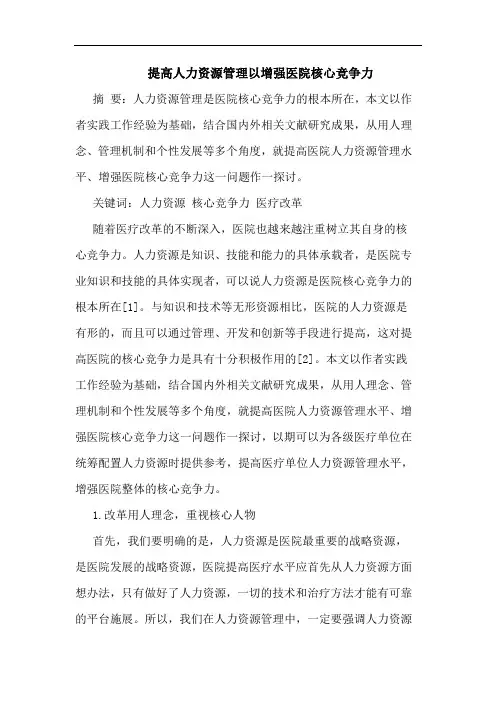 提高人力资源管理以增强医院核心竞争力

摘 要：人力资源管理是医院核心竞争力的根本所在，本文以作者实践工作经验为基础，结合国内外相关文献研究成果，从用人理念、管理机制和个性发展等多个角度，就提高医院人力资源管理水平、增强医院核心竞争力这一问题作一探讨。

关键词：人力资源 核心竞争力 医疗改革

随着医疗改革的不断深入，医院也越来越注重树立其自身的核心竞争力。人力资源是知识、技能和能力的具体承载者，是医院专业知识和技能的具体实现者，可以说人力资源是医院核心竞争力的根本所在[1]。与知识和技术等无形资源相比，医院的人力资源是有形的，而且可以通过管理、开发和创新等手段进行提高，这对提高医院的核心竞争力是具有十分积极作用的[2]。本文以作者实践工作经验为基础，结合国内外相关文献研究成果，从用人理念、管理机制和个性发展等多个角度，就提高医院人力资源管理水平、增强医院核心竞争力这一问题作一探讨，以期可以为各级医疗单位在统筹配置人力资源时提供参考，提高医疗单位人力资源管理水平，增强医院整体的核心竞争力。

1.改革用人理念，重视核心人物

首先，我们要明确的是，人力资源是医院最重要的战略资源，是医院发展的战略资源，医院提高医疗水平应首先从人力资源方面想办法，只有做好了人力资源，一切的技术和治疗方法才能有可靠的平台施展。所以，我们在人力资源管理中，一定要强调人力资源